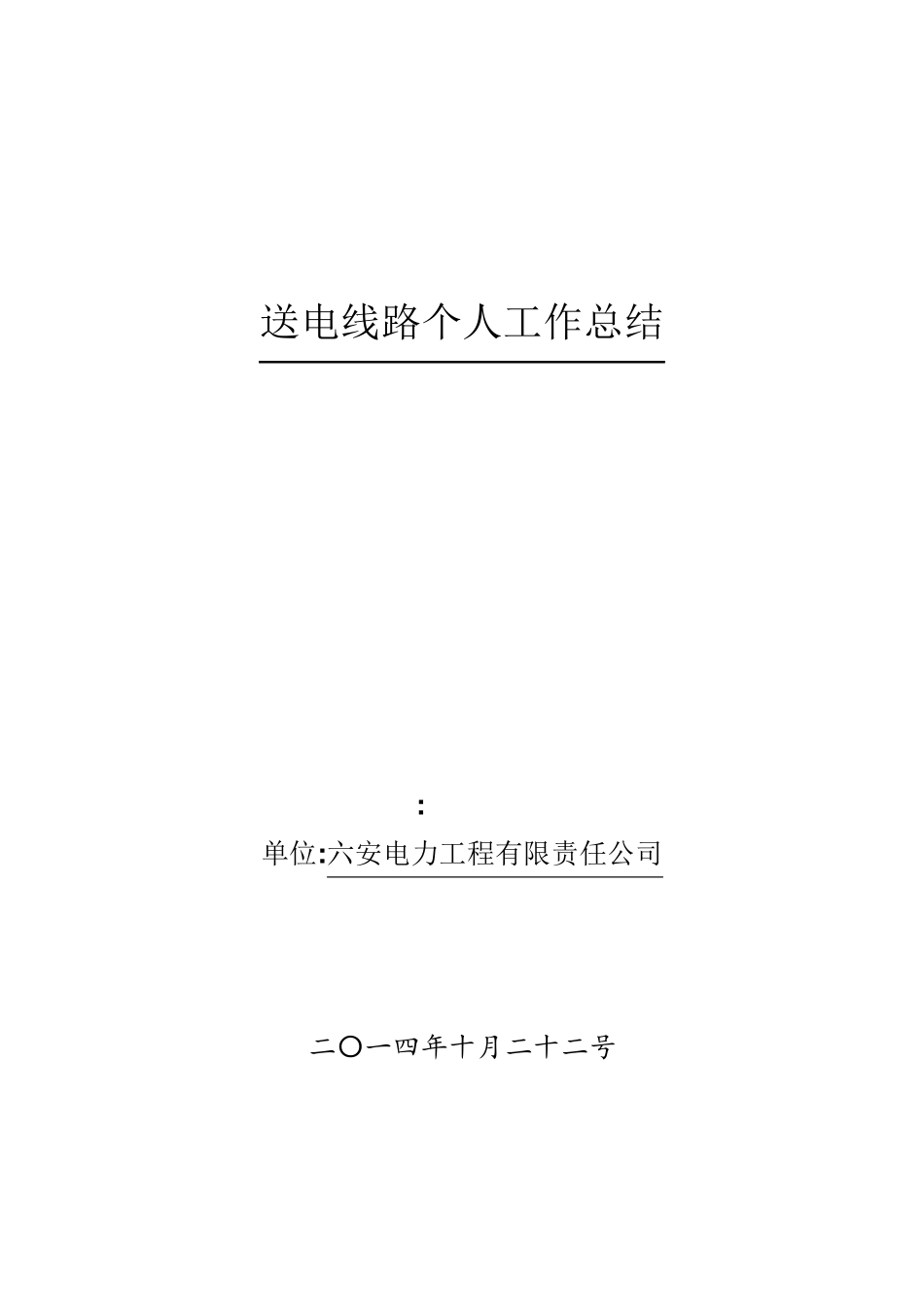 送电线路个人工作总结

:

单位:六安电力工程有限责任公司

二〇一四年十月二十二号